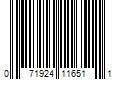 0 71924 11651 1